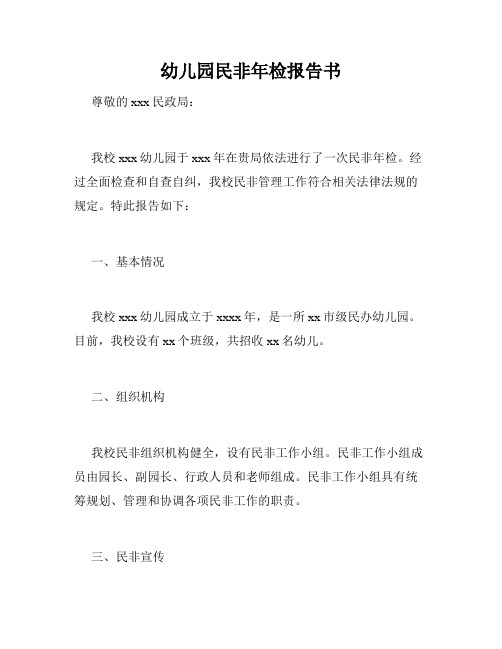 幼儿园民非年检报告书

尊敬的 xxx 民政局：

我校 xxx 幼儿园于 xxx 年在贵局依法进行了一次民非年检。经过全面检查和自查自纠，我校民非管理工作符合相关法律法规的规定。特此报告如下：

一、基本情况

我校 xxx 幼儿园成立于 xxxx 年，是一所 xx 市级民办幼儿园。目前，我校设有 xx 个班级，共招收 xx 名幼儿。

二、组织机构

我校民非组织机构健全，设有民非工作小组。民非工作小组成员由园长、副园长、行政人员和老师组成。民非工作小组具有统筹规划、管理和协调各项民非工作的职责。

三、民非宣传